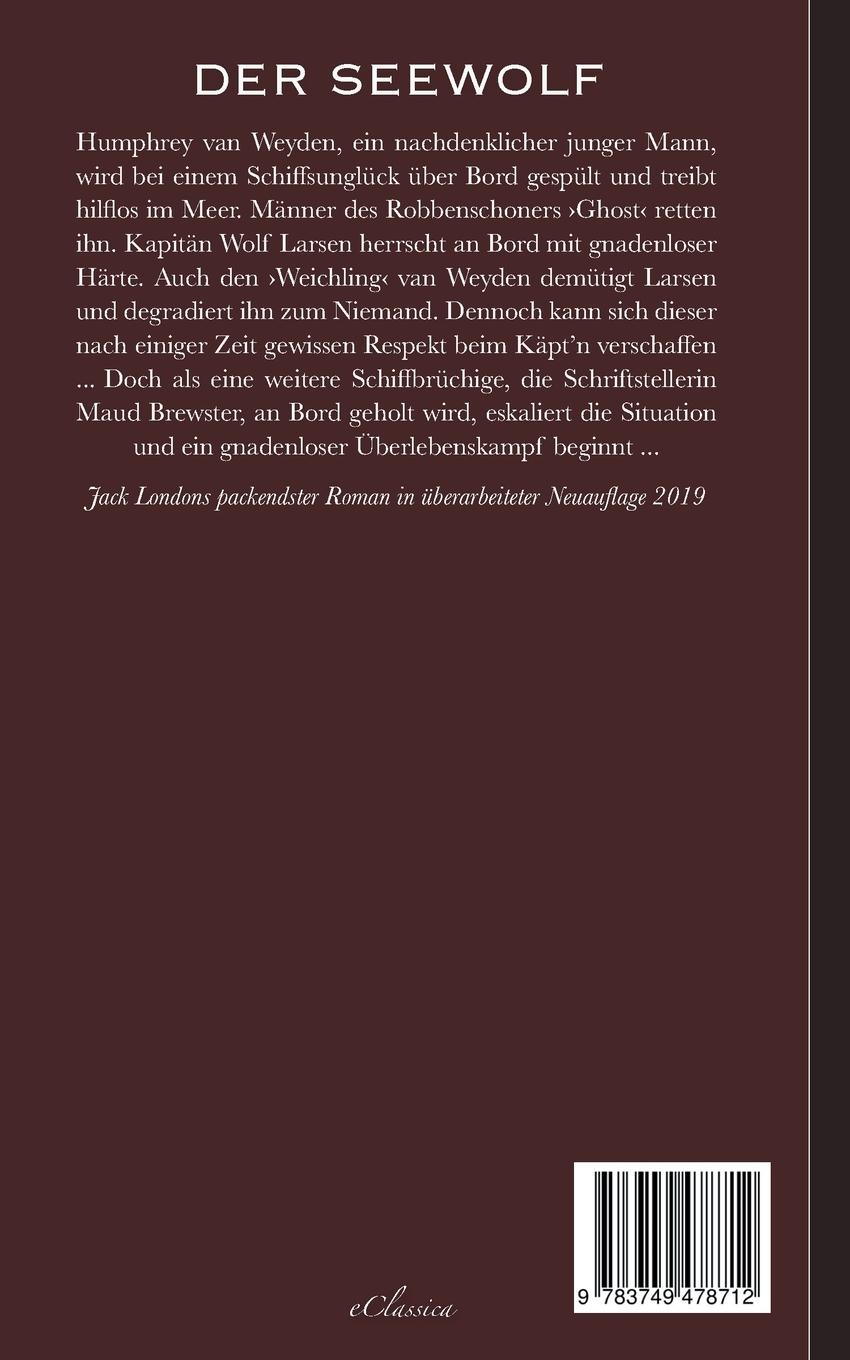 DER SEEWOLF

Humphrey van Weyden, ein nachdenklicher junger Mann, wird bei einem Schiffsunglück über Bord gespült und treibt hilflos im Meer. Männer des Robbenschoners ›Ghost‹ retten ihn. Kapitän Wolf Larsen herrscht an Bord mit gnadenloser Härte. Auch den ›Weichling‹ van Weyden demütigt Larsen und degradiert ihn zum Niemand. Dennoch kann sich dieser nach einiger Zeit gewissen Respekt beim Käpt'n verschaffen ... Doch als eine weitere Schiffbrüchige, die Schriftstellerin Maud Brewster, an Bord geholt wird, eskaliert die Situation und ein gnadenloser Überlebenskampf beginnt ...

Jack Londons packendster Roman in überarbeiteter Neuauflage 2019

eClassica

9 783749 478712